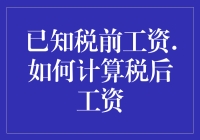 已知税前工资.如何计算税后工资